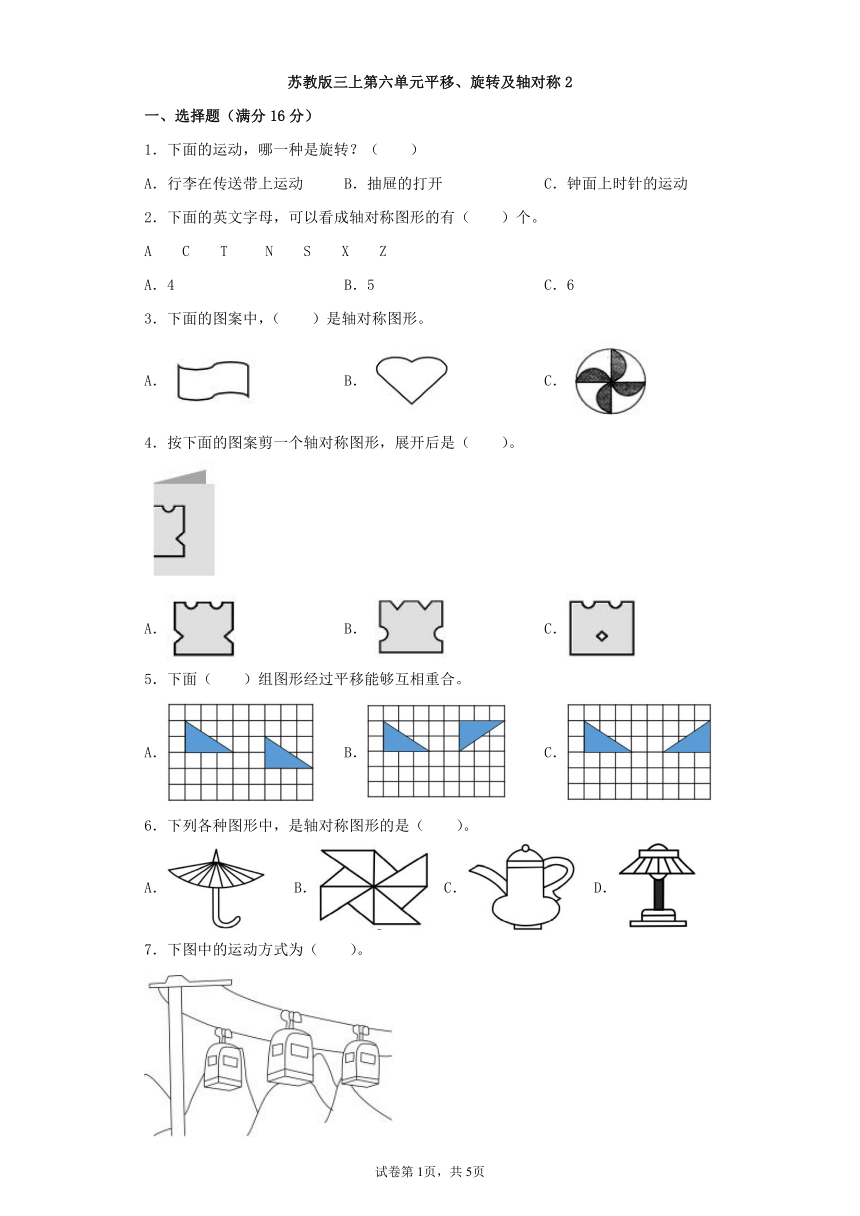 苏教版三上第六单元平移、旋转及轴对称 2

一、选择题（满分 16 分）

1．下面的运动，哪一种是旋转？（　　）

A．行李在传送带上运动　　B．抽屉的打开　　C．钟面上时针的运动

2．下面的英文字母，可以看成轴对称图形的有（　　）个。

A　C　T　N　S　X　Z

A．4　　B．5　　C．6

3．下面的图案中，（　　）是轴对称图形。

A．　　B．　　C．

4．按下面的图案剪一个轴对称图形，展开后是（　　）。

A．　　B．　　C．

5．下面（　　）组图形经过平移能够互相重合。

A．　　B．　　C．

6．下列各种图形中，是轴对称图形的是（　　）。

A．　　B．　　C．　　D．

7．下图中的运动方式为（　　）。

试卷第 1页，共 5页